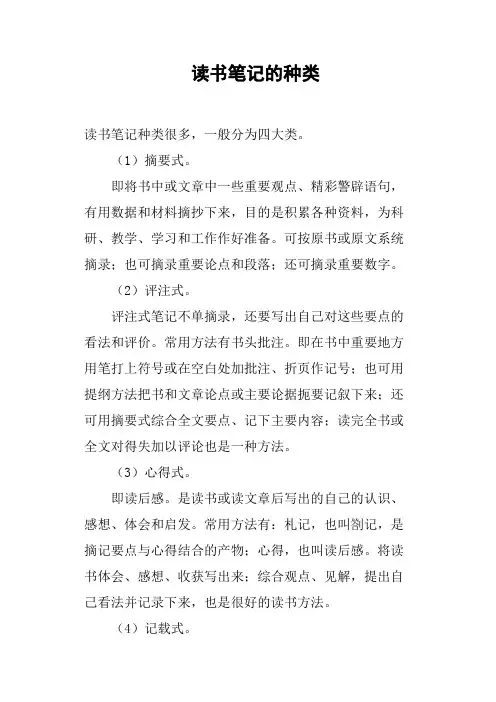 读书笔记的种类

读书笔记种类很多，一般分为四大类。

（1）摘要式。

即将书中或文章中一些重要观点、精彩警辟语句，有用数据和材料摘抄下来，目的是积累各种资料，为科研、教学、学习和工作作好准备。可按原书或原文系统摘录；也可摘录重要论点和段落；还可摘录重要数字。

（2）评注式。

评注式笔记不单摘录，还要写出自己对这些要点的看法和评价。常用方法有书头批注。即在书中重要地方用笔打上符号或在空白处加批注、折页作记号；也可用提纲方法把书和文章论点或主要论据扼要记叙下来；还可用摘要式综合全文要点、记下主要内容；读完全书或全文对得失加以评论也是一种方法。

（3）心得式。

即读后感。是读书或读文章后写出的自己的认识、感想、体会和启发。常用方法有：札记，也叫劄记，是摘记要点与心得结合的产物；心得，也叫读后感。将读书体会、感想、收获写出来；综合观点、见解，提出自己看法并记录下来，也是很好的读书方法。

（4）记载式。